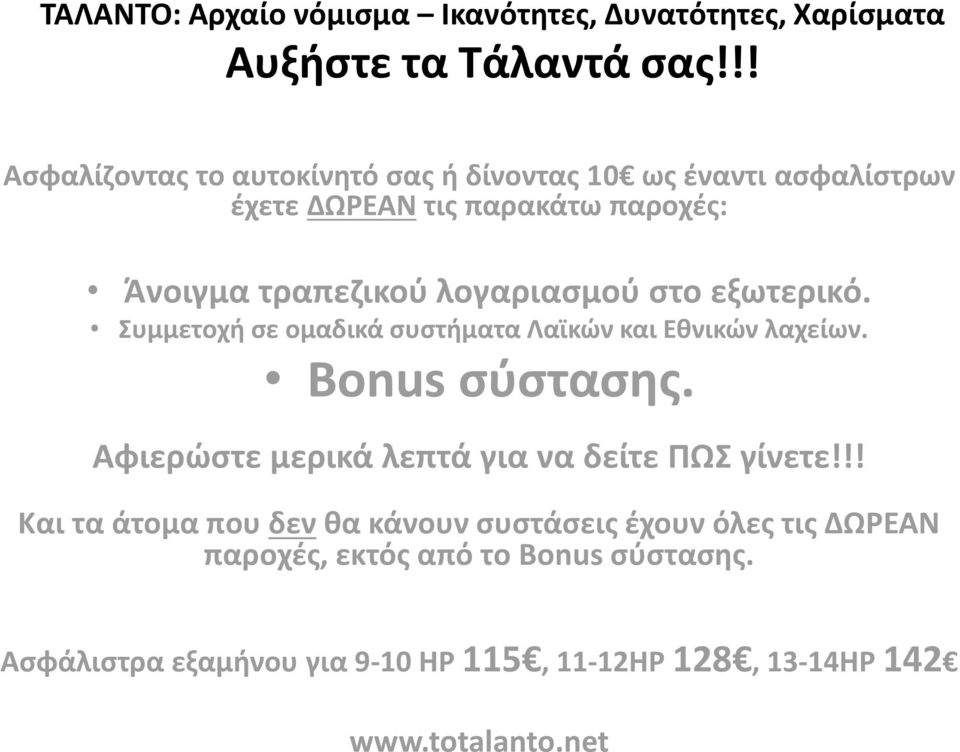 ΤΑΛΑΝΤΟ: Αρχαίο νόμισμα – Ικανότητες, Δυνατότητες, Χαρίσματα
Αυξήστε τα Τάλαντά σας!!!

Ασφαλίζοντας το αυτοκίνητό σας ή δίνοντας 10€ ως έναντι ασφαλίστρων έχετε ΔΩΡΕΑΝ τις παρακάτω παροχές:

• Άνοιγμα τραπεζικού λογαριασμού στο εξωτερικό.
• Συμμετοχή σε ομαδικά συστήματα Λαϊκών και Εθνικών λαχείων.
• Bonus σύστασης.

Αφιερώστε μερικά λεπτά για να δείτε ΠΩΣ γίνετε!!!

Και τα άτομα που δεν θα κάνουν συστάσεις έχουν όλες τις ΔΩΡΕΑΝ παροχές, εκτός από το Bonus σύστασης.

Ασφάλιστρα εξαμήνου για 9-10 HP 115€, 11-12HP 128€, 13-14HP 142€

www.totalanto.net